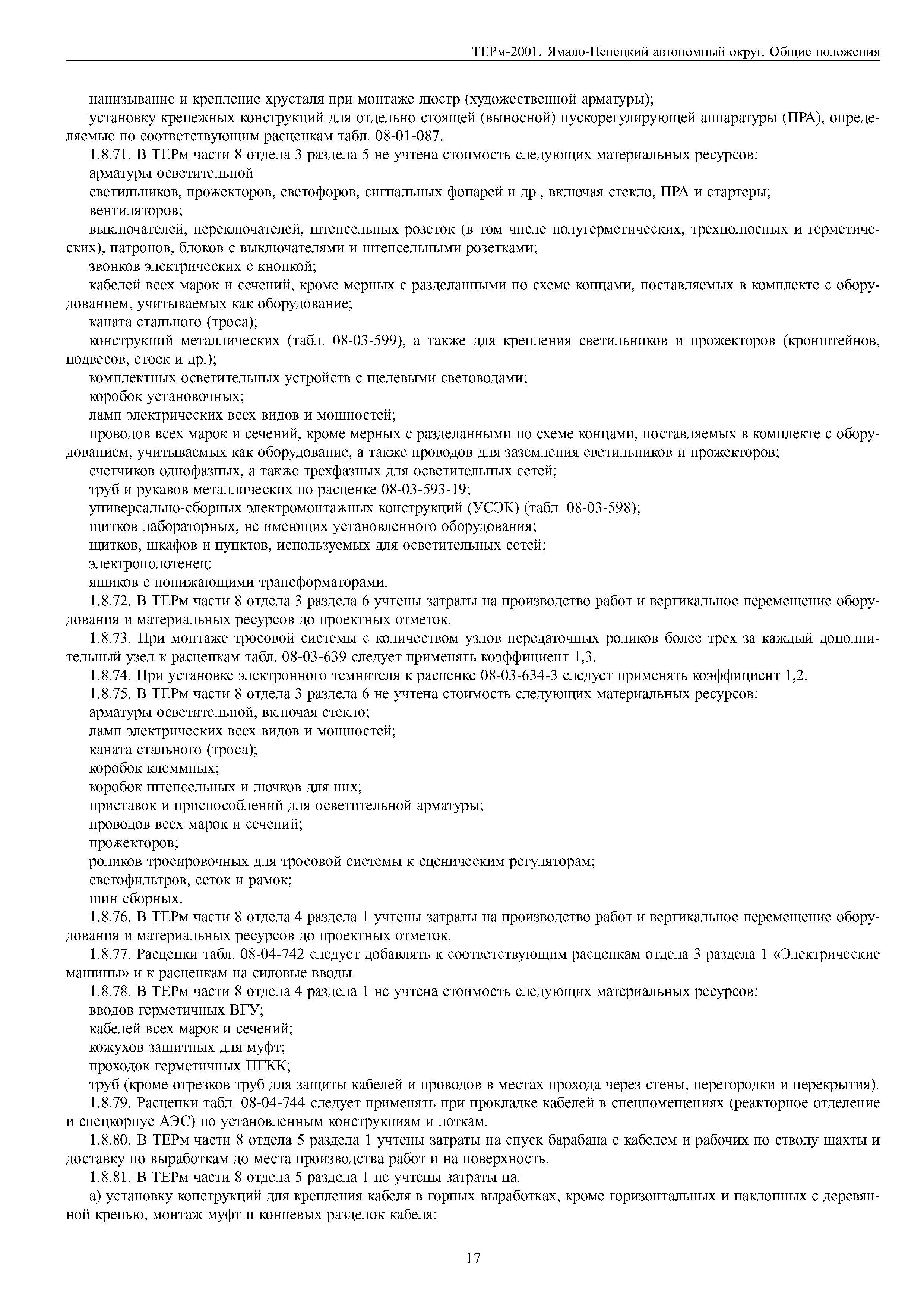 ТЕРм-2001. Ямало-Ненецкий автономный округ. Общие положения

нанизывание и крепление хрусталя при монтаже люстр (художественной арматуры);

установку крепежных конструкций для отдельно стоящей (выносной) пускорегулирующей аппаратуры (ПРА), определяемые по соответствующим расценкам табл. 08-01-087.

1.8.71. В ТЕРм части 8 отдела 3 раздела 5 не учтена стоимость следующих материальных ресурсов:

арматуры осветительной

светильников, прожекторов, светофоров, сигнальных фонарей и др., включая стекло, ПРА и стартеры;

вентиляторов;

выключателей, переключателей, штепсельных розеток (в том числе полугерметических, трехполюсных и герметических), патронов, блоков с выключателями и штепсельными розетками;

звонков электрических с кнопкой;

кабелей всех марок и сечений, кроме мерных с разделанными по схеме концами, поставляемых в комплекте с оборудованием, учитываемых как оборудование;

каната стального (троса);

конструкций металлических (табл. 08-03-599), а также для крепления светильников и прожекторов (кронштейнов, подвесов, стоек и др.);

комплектных осветительных устройств с щелевыми световодами;

коробок установочных;

ламп электрических всех видов и мощностей;

проводов всех марок и сечений, кроме мерных с разделанными по схеме концами, поставляемых в комплекте с оборудованием, учитываемых как оборудование, а также проводов для заземления светильников и прожекторов;

счетчиков однофазных, а также трехфазных для осветительных сетей;

труб и рукавов металлических по расценке 08-03-593-19;

универсально-сборных электромонтажных конструкций (УСЭК) (табл. 08-03-598);

щитков лабораторных, не имеющих установленного оборудования;

щитков, шкафов и пунктов, используемых для осветительных сетей;

электрополотенец;

ящиков с понижающими трансформаторами.

1.8.72. В ТЕРм части 8 отдела 3 раздела 6 учтены затраты на производство работ и вертикальное перемещение оборудования и материальных ресурсов до проектных отметок.

1.8.73. При монтаже тросовой системы с количеством узлов передаточных роликов более трех за каждый дополнительный узел к расценкам табл. 08-03-639 следует применять коэффициент 1,3.

1.8.74. При установке электронного темнителя к расценке 08-03-634-3 следует применять коэффициент 1,2.

1.8.75. В ТЕРм части 8 отдела 3 раздела 6 не учтена стоимость следующих материальных ресурсов:

арматуры осветительной, включая стекло;

ламп электрических всех видов и мощностей;

каната стального (троса);

коробок клеммных;

коробок штепсельных и лючков для них;

приставок и приспособлений для осветительной арматуры;

проводов всех марок и сечений;

прожекторов;

роликов тросировочных для тросовой системы к сценическим регуляторам;

светофильтров, сеток и рамок;

шин сборных.

1.8.76. В ТЕРм части 8 отдела 4 раздела 1 учтены затраты на производство работ и вертикальное перемещение оборудования и материальных ресурсов до проектных отметок.

1.8.77. Расценки табл. 08-04-742 следует добавлять к соответствующим расценкам отдела 3 раздела 1 «Электрические машины» и к расценкам на силовые вводы.

1.8.78. В ТЕРм части 8 отдела 4 раздела 1 не учтена стоимость следующих материальных ресурсов:

вводов герметичных ВГУ;

кабелей всех марок и сечений;

кожухов защитных для муфт;

проходок герметичных ПГКК;

труб (кроме отрезков труб для защиты кабелей и проводов в местах прохода через стены, перегородки и перекрытия).

1.8.79. Расценки табл. 08-04-744 следует применять при прокладке кабелей в спецпомещениях (реакторное отделение и спецкорпус АЭС) по установленным конструкциям и лоткам.

1.8.80. В ТЕРм части 8 отдела 5 раздела 1 учтены затраты на спуск барабана с кабелем и рабочих по стволу шахты и доставку по выработкам до места производства работ и на поверхность.

1.8.81. В ТЕРм части 8 отдела 5 раздела 1 не учтены затраты на:

а) установку конструкций для крепления кабеля в горных выработках, кроме горизонтальных и наклонных с деревянной крепью, монтаж муфт и концевых разделок кабеля;

17